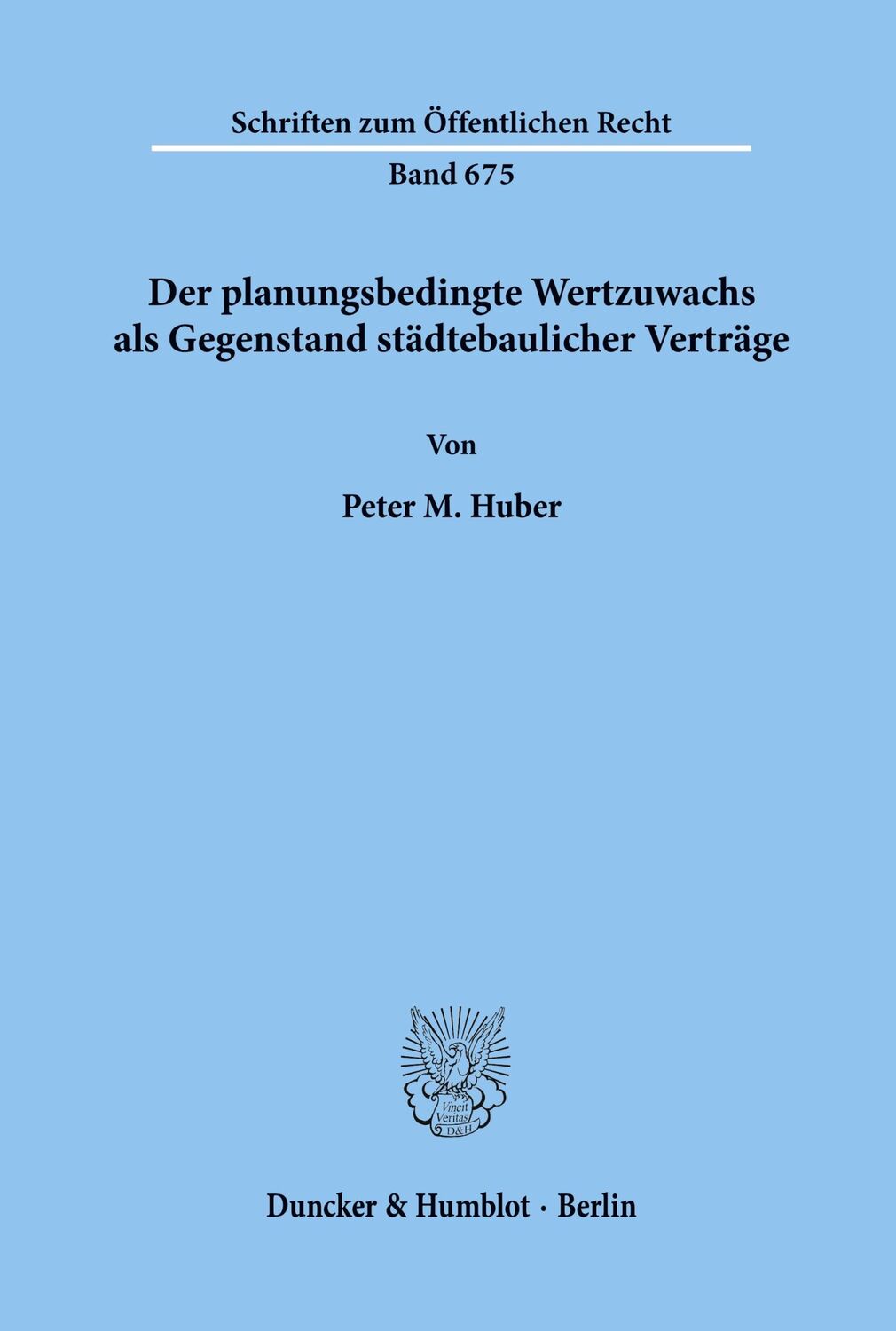 Schriften zum Öffentlichen Recht

Band 675

Der planungsbedingte Wertzuwachs als Gegenstand städtebaulicher Verträge

Von

Peter M. Huber

Vincit Veritas D&H

Duncker & Humblot · Berlin